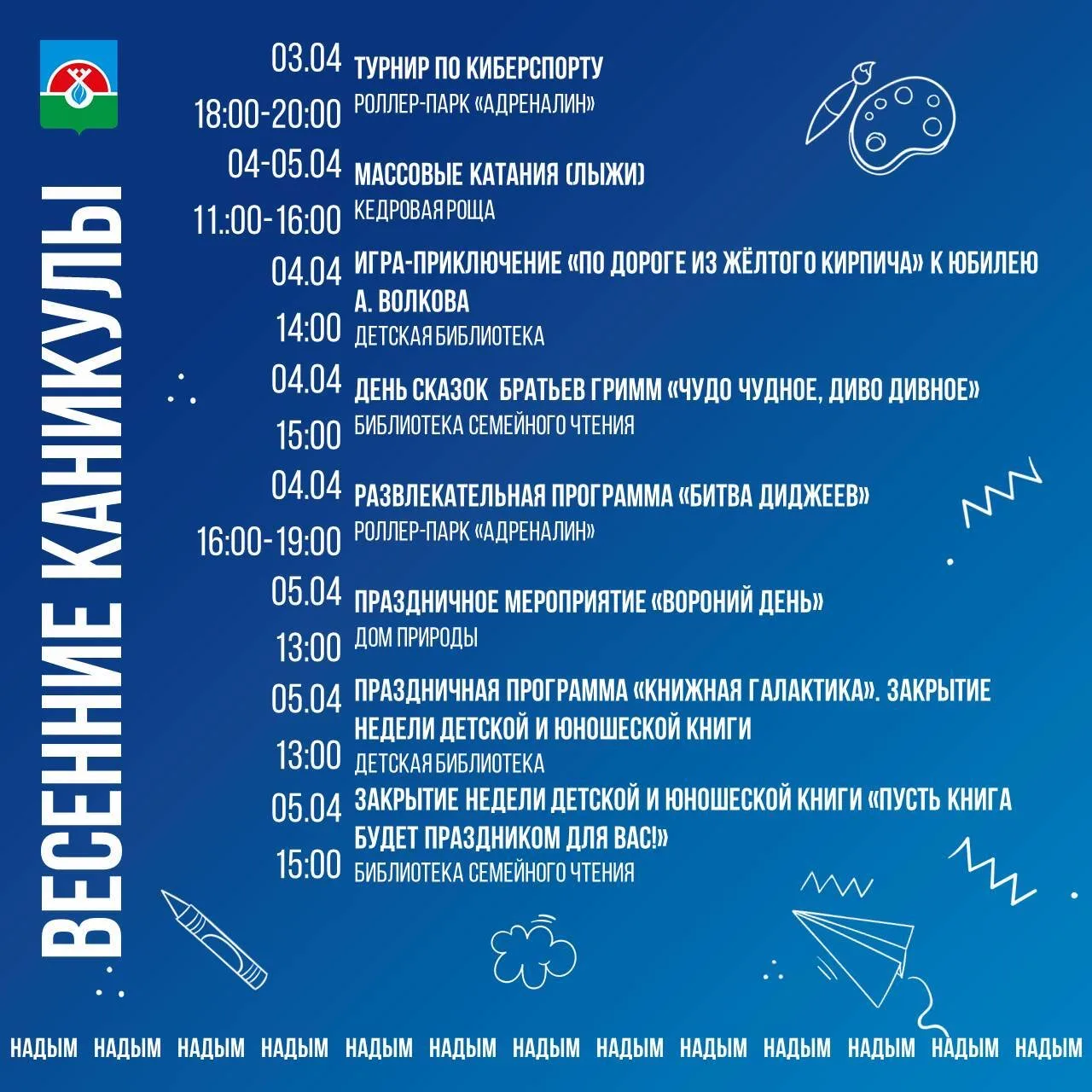 ВЕСЕННИЕ КАНИКУЛЫ

03.04
18:00-20:00
ТУРНИР ПО КИБЕРСПОРТУ
РОЛЛЕР-ПАРК «АДРЕНАЛИН»

04-05.04
11.:00-16:00
МАССОВЫЕ КАТАНИЯ (ЛЫЖИ)
КЕДРОВАЯ РОЩА

04.04
14:00
ИГРА-ПРИКЛЮЧЕНИЕ «ПО ДОРОГЕ ИЗ ЖЁЛТОГО КИРПИЧА» К ЮБИЛЕЮ А. ВОЛКОВА
ДЕТСКАЯ БИБЛИОТЕКА

04.04
15:00
ДЕНЬ СКАЗОК БРАТЬЕВ ГРИММ «ЧУДО ЧУДНОЕ, ДИВО ДИВНОЕ»
БИБЛИОТЕКА СЕМЕЙНОГО ЧТЕНИЯ

04.04
16:00-19:00
РАЗВЛЕКАТЕЛЬНАЯ ПРОГРАММА «БИТВА ДИДЖЕЕВ»
РОЛЛЕР-ПАРК «АДРЕНАЛИН»

05.04
13:00
ПРАЗДНИЧНОЕ МЕРОПРИЯТИЕ «ВОРОНИЙ ДЕНЬ»
ДОМ ПРИРОДЫ

05.04
13:00
ПРАЗДНИЧНАЯ ПРОГРАММА «КНИЖНАЯ ГАЛАКТИКА». ЗАКРЫТИЕ НЕДЕЛИ ДЕТСКОЙ И ЮНОШЕСКОЙ КНИГИ
ДЕТСКАЯ БИБЛИОТЕКА

05.04
15:00
ЗАКРЫТИЕ НЕДЕЛИ ДЕТСКОЙ И ЮНОШЕСКОЙ КНИГИ «ПУСТЬ КНИГА БУДЕТ ПРАЗДНИКОМ ДЛЯ ВАС!»
БИБЛИОТЕКА СЕМЕЙНОГО ЧТЕНИЯ

НАДЫМ НАДЫМ НАДЫМ НАДЫМ НАДЫМ НАДЫМ НАДЫМ НАДЫМ НАДЫМ НАДЫМ НАДЫМ НАДЫМ НАДЫМ